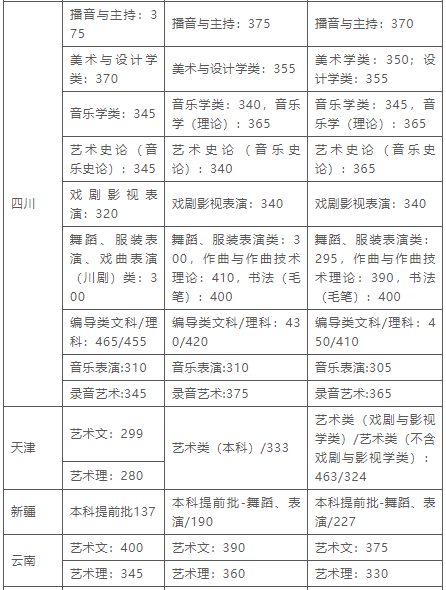 |  |  |  |  |
|---|---|---|---|
| 四川 | 播音与主持：375 | 播音与主持：375 | 播音与主持：370 |
|  | 美术与设计学类：370 | 美术与设计学类：355 | 美术学类：350；设计学类：355 |
|  | 音乐学类：345 | 音乐学类：340，音乐学（理论）：365 | 音乐学类：345，音乐学（理论）：365 |
|  | 艺术史论（音乐史论）：345 | 艺术史论（音乐史论）：340 | 艺术史论（音乐史论）：365 |
|  | 戏剧影视表演：320 | 戏剧影视表演：340 | 戏剧影视表演：340 |
|  | 舞蹈、服装表演、戏曲表演（川剧）类：300 | 舞蹈、服装表演类：300，作曲与作曲技术理论：410，书法（毛笔）：400 | 舞蹈、服装表演类：295，作曲与作曲技术理论：390，书法（毛笔）：400 |
|  | 编导类文科/理科：465/455 | 编导类文科/理科：430/420 | 编导类文科/理科：450/410 |
|  | 音乐表演:310 | 音乐表演:310 | 音乐表演:305 |
|  | 录音艺术:345 | 录音艺术:375 | 录音艺术:365 |
| 天津 | 艺术文：299 | 艺术类（本科）/333 | 艺术类（戏剧与影视学类）/艺术类（不含戏剧与影视学类）：463/324 |
|  | 艺术理：280 |  |  |
| 新疆 | 本科提前批137 | 本科提前批-舞蹈、表演/190 | 本科提前批-舞蹈、表演/227 |
| 云南 | 艺术文：400 | 艺术文：390 | 艺术文：375 |
|  | 艺术理：345 | 艺术理：360 | 艺术理：330 |